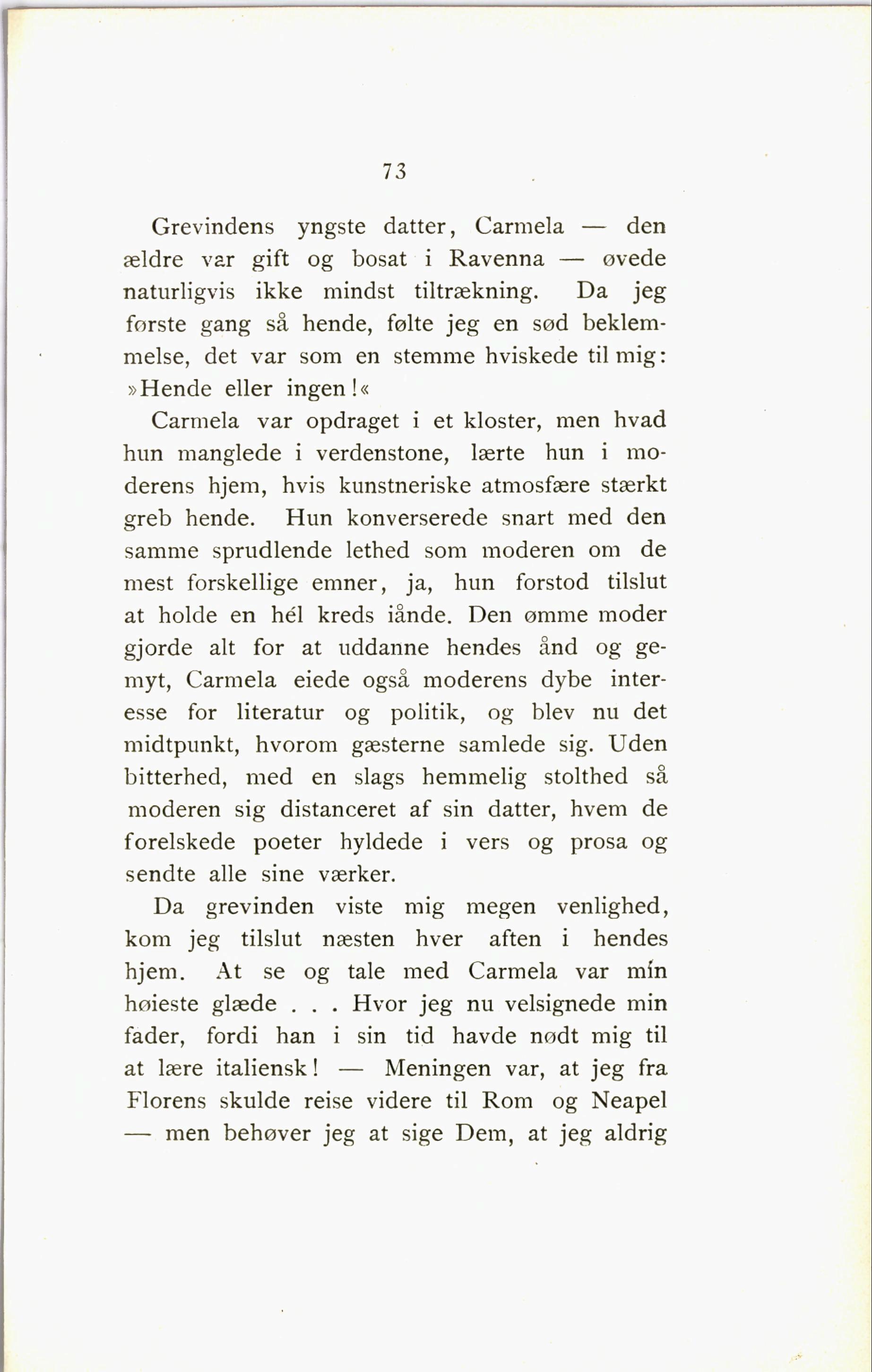 73

Grevindens yngste datter, Carmela — den ældre var gift og bosat i Ravenna — øvede naturligvis ikke mindst tiltrækning. Da jeg første gang så hende, følte jeg en sød beklemmelse, det var som en stemme hviskede til mig: »Hende eller ingen!«

Carmela var opdraget i et kloster, men hvad hun manglede i verdenstone, lærte hun i moderens hjem, hvis kunstneriske atmosfære stærkt greb hende. Hun konverserede snart med den samme sprudlende lethed som moderen om de mest forskellige emner, ja, hun forstod tilslut at holde en hél kreds iånde. Den ømme moder gjorde alt for at uddanne hendes ånd og gemyt, Carmela eiede også moderens dybe interesse for literatur og politik, og blev nu det midtpunkt, hvorom gæsterne samlede sig. Uden bitterhed, med en slags hemmelig stolthed så moderen sig distanceret af sin datter, hvem de forelskede poeter hyldede i vers og prosa og sendte alle sine værker.

Da grevinden viste mig megen venlighed, kom jeg tilslut næsten hver aften i hendes hjem. At se og tale med Carmela var mín høieste glæde . . . Hvor jeg nu velsignede min fader, fordi han i sin tid havde nødt mig til at lære italiensk! — Meningen var, at jeg fra Florens skulde reise videre til Rom og Neapel — men behøver jeg at sige Dem, at jeg aldrig